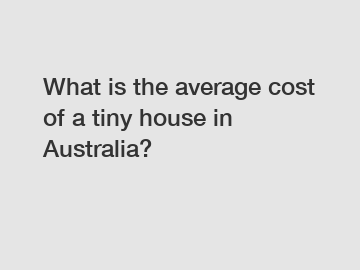 What is the average cost of a tiny house in Australia?